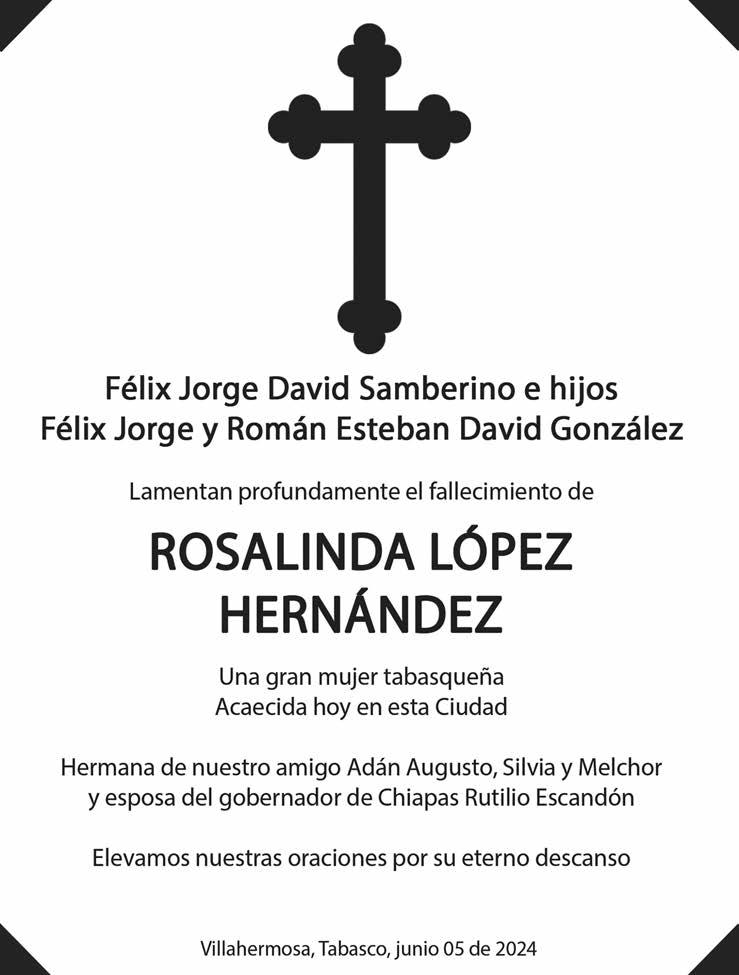 Félix Jorge David Samberino e hijos
Félix Jorge y Román Esteban David González

Lamentan profundamente el fallecimiento de

ROSALINDA LÓPEZ HERNÁNDEZ

Una gran mujer tabasqueña
Acaecida hoy en esta Ciudad

Hermana de nuestro amigo Adán Augusto, Silvia y Melchor y esposa del gobernador de Chiapas Rutilio Escandón

Elevamos nuestras oraciones por su eterno descanso

Villahermosa, Tabasco, junio 05 de 2024